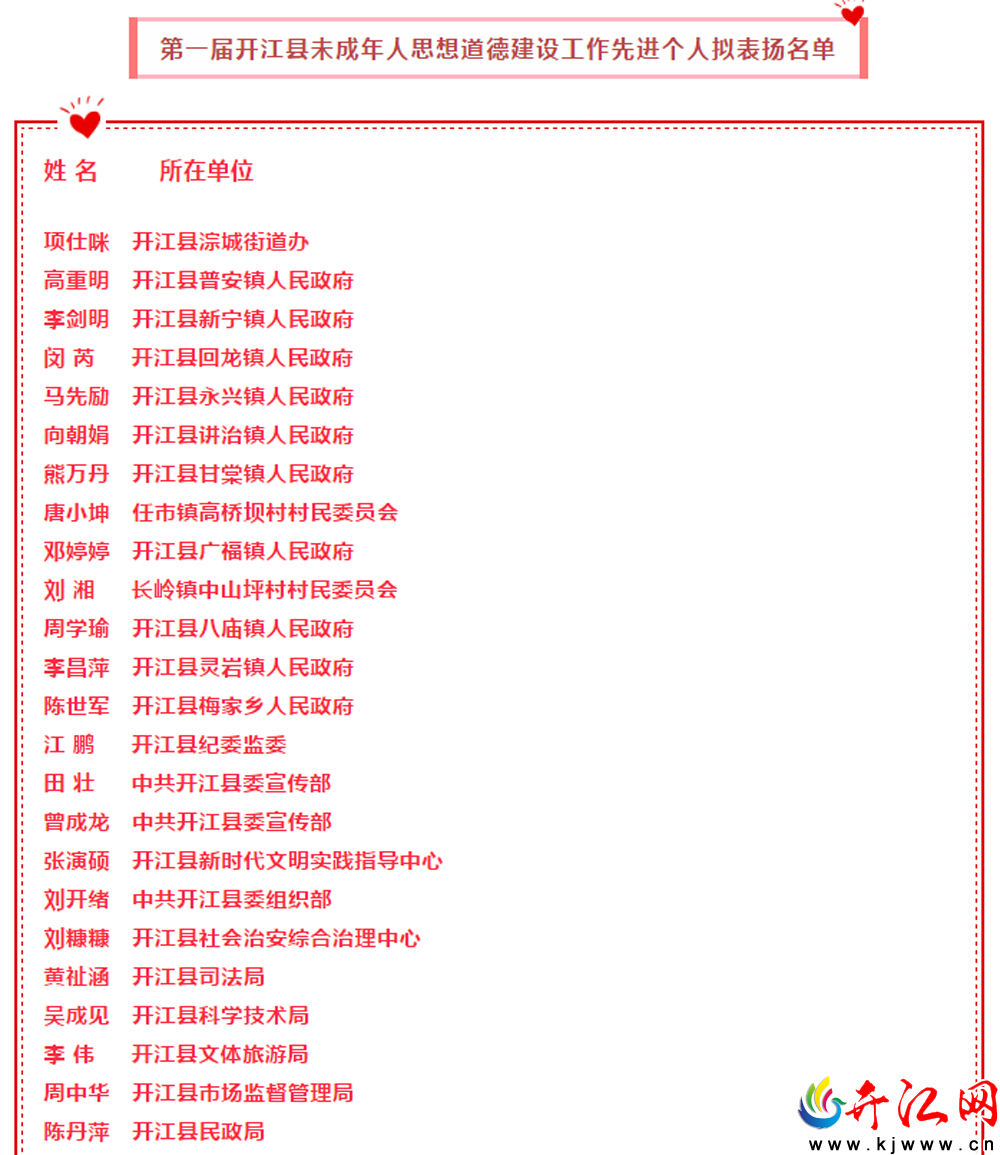 第一届开江县未成年人思想道德建设工作先进个人拟表扬名单

姓 名 所在单位

项仕咪 开江县淙城街道办
高重明 开江县普安镇人民政府
李剑明 开江县新宁镇人民政府
闵 芮 开江县回龙镇人民政府
马先励 开江县永兴镇人民政府
向朝娟 开江县讲治镇人民政府
熊万丹 开江县甘棠镇人民政府
唐小坤 任市镇高桥坝村村民委员会
邓婷婷 开江县广福镇人民政府
刘 湘 长岭镇中山坪村村民委员会
周学瑜 开江县八庙镇人民政府
李昌萍 开江县灵岩镇人民政府
陈世军 开江县梅家乡人民政府
江 鹏 开江县纪委监委
田 壮 中共开江县委宣传部
曾成龙 中共开江县委宣传部
张演硕 开江县新时代文明实践指导中心
刘开绪 中共开江县委组织部
刘糠糠 开江县社会治安综合治理中心
黄祉涵 开江县司法局
吴成见 开江县科学技术局
李 伟 开江县文体旅游局
周中华 开江县市场监督管理局
陈丹萍 开江县民政局

开江网
www.kjwww.cn